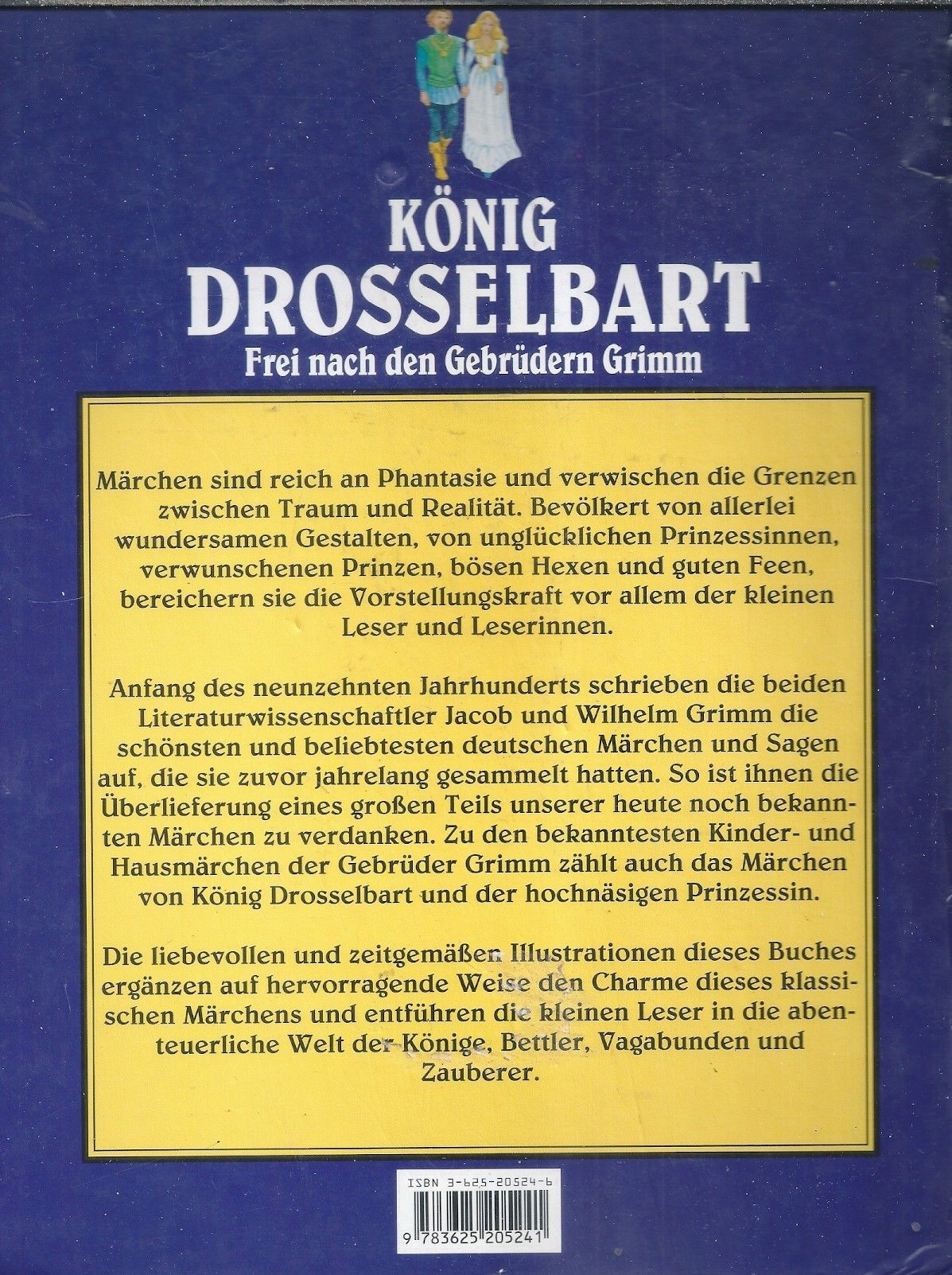 KÖNIG
DROSSELBART
Frei nach den Gebrüdern Grimm

Märchen sind reich an Phantasie und verwischen die Grenzen zwischen Traum und Realität. Bevölkert von allerlei wundersamen Gestalten, von unglücklichen Prinzessinnen, verwunschenen Prinzen, bösen Hexen und guten Feen, bereichern sie die Vorstellungskraft vor allem der kleinen Leser und Leserinnen.

Anfang des neunzehnten Jahrhunderts schrieben die beiden Literaturwissenschaftler Jacob und Wilhelm Grimm die schönsten und beliebtesten deutschen Märchen und Sagen auf, die sie zuvor jahrelang gesammelt hatten. So ist ihnen die Überlieferung eines großen Teils unserer heute noch bekannten Märchen zu verdanken. Zu den bekanntesten Kinder- und Hausmärchen der Gebrüder Grimm zählt auch das Märchen von König Drosselbart und der hochnäsigen Prinzessin.

Die liebevollen und zeitgemäßen Illustrationen dieses Buches ergänzen auf hervorragende Weise den Charme dieses klassischen Märchens und entführen die kleinen Leser in die abenteuerliche Welt der Könige, Bettler, Vagabunden und Zauberer.

ISBN 3-625-20524-6

9 783625 205241